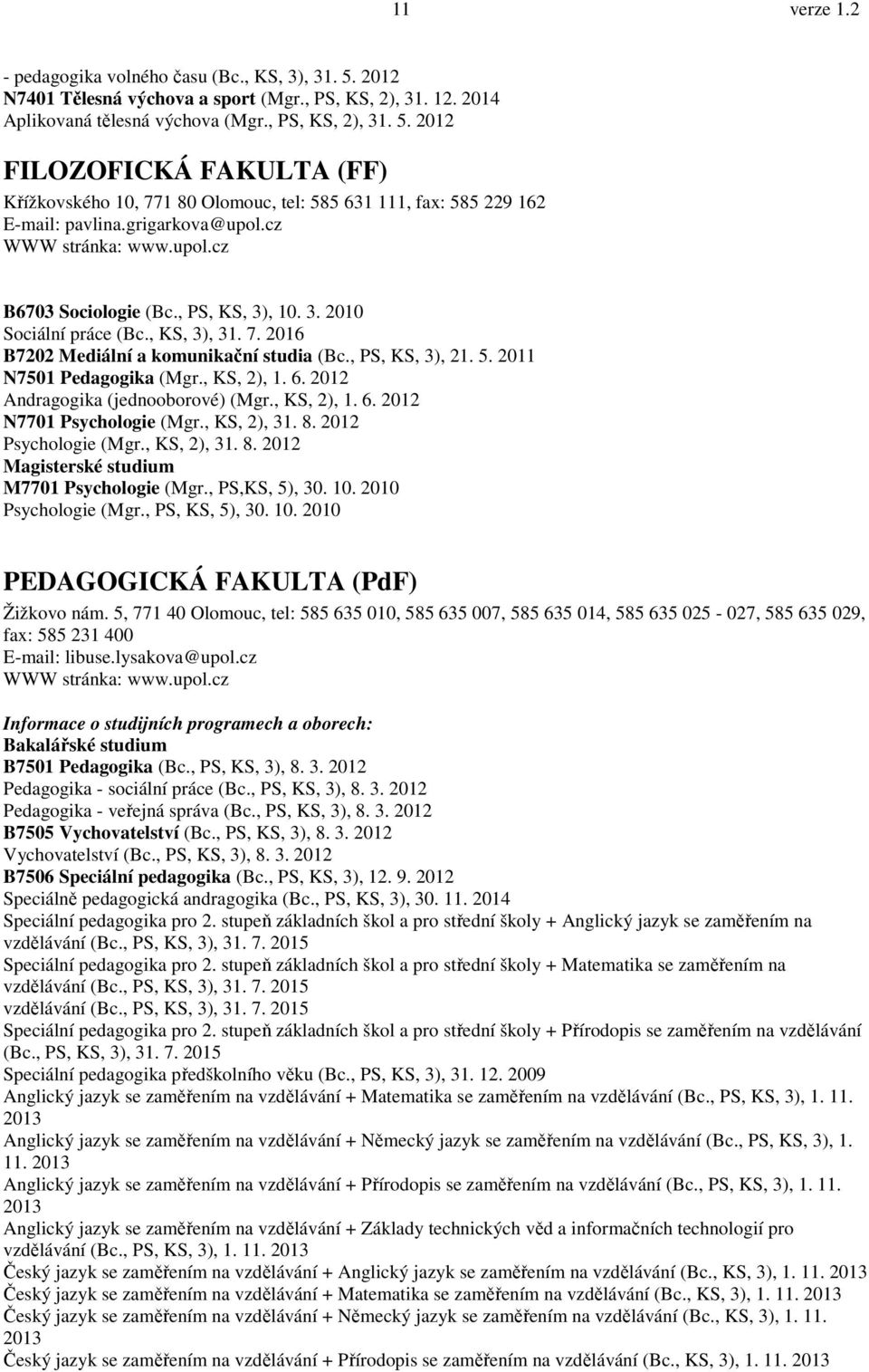 11 verze 1.2

- pedagogika volného času (Bc., KS, 3), 31. 5. 2012
N7401 Tělesná výchova a sport (Mgr., PS, KS, 2), 31. 12. 2014
Aplikovaná tělesná výchova (Mgr., PS, KS, 2), 31. 5. 2012

FILOZOFICKÁ FAKULTA (FF)
Křížkovského 10, 771 80 Olomouc, tel: 585 631 111, fax: 585 229 162
E-mail: pavlina.grigarkova@upol.cz
WWW stránka: www.upol.cz

B6703 Sociologie (Bc., PS, KS, 3), 10. 3. 2010
Sociální práce (Bc., KS, 3), 31. 7. 2016
B7202 Mediální a komunikační studia (Bc., PS, KS, 3), 21. 5. 2011
N7501 Pedagogika (Mgr., KS, 2), 1. 6. 2012
Andragogika (jednooborové) (Mgr., KS, 2), 1. 6. 2012
N7701 Psychologie (Mgr., KS, 2), 31. 8. 2012
Psychologie (Mgr., KS, 2), 31. 8. 2012
Magisterské studium
M7701 Psychologie (Mgr., PS,KS, 5), 30. 10. 2010
Psychologie (Mgr., PS, KS, 5), 30. 10. 2010

PEDAGOGICKÁ FAKULTA (PdF)
Žižkovo nám. 5, 771 40 Olomouc, tel: 585 635 010, 585 635 007, 585 635 014, 585 635 025 - 027, 585 635 029, fax: 585 231 400
E-mail: libuse.lysakova@upol.cz
WWW stránka: www.upol.cz

Informace o studijních programech a oborech:
Bakalářské studium
B7501 Pedagogika (Bc., PS, KS, 3), 8. 3. 2012
Pedagogika - sociální práce (Bc., PS, KS, 3), 8. 3. 2012
Pedagogika - veřejná správa (Bc., PS, KS, 3), 8. 3. 2012
B7505 Vychovatelství (Bc., PS, KS, 3), 8. 3. 2012
Vychovatelství (Bc., PS, KS, 3), 8. 3. 2012
B7506 Speciální pedagogika (Bc., PS, KS, 3), 12. 9. 2012
Speciálně pedagogická andragogika (Bc., PS, KS, 3), 30. 11. 2014
Speciální pedagogika pro 2. stupeň základních škol a pro střední školy + Anglický jazyk se zaměřením na vzdělávání (Bc., PS, KS, 3), 31. 7. 2015
Speciální pedagogika pro 2. stupeň základních škol a pro střední školy + Matematika se zaměřením na vzdělávání (Bc., PS, KS, 3), 31. 7. 2015
vzdělávání (Bc., PS, KS, 3), 31. 7. 2015
Speciální pedagogika pro 2. stupeň základních škol a pro střední školy + Přírodopis se zaměřením na vzdělávání (Bc., PS, KS, 3), 31. 7. 2015
Speciální pedagogika předškolního věku (Bc., PS, KS, 3), 31. 12. 2009
Anglický jazyk se zaměřením na vzdělávání + Matematika se zaměřením na vzdělávání (Bc., PS, KS, 3), 1. 11. 2013
Anglický jazyk se zaměřením na vzdělávání + Německý jazyk se zaměřením na vzdělávání (Bc., PS, KS, 3), 1. 11. 2013
Anglický jazyk se zaměřením na vzdělávání + Přírodopis se zaměřením na vzdělávání (Bc., PS, KS, 3), 1. 11. 2013
Anglický jazyk se zaměřením na vzdělávání + Základy technických věd a informačních technologií pro vzdělávání (Bc., PS, KS, 3), 1. 11. 2013
Český jazyk se zaměřením na vzdělávání + Anglický jazyk se zaměřením na vzdělávání (Bc., KS, 3), 1. 11. 2013
Český jazyk se zaměřením na vzdělávání + Matematika se zaměřením na vzdělávání (Bc., KS, 3), 1. 11. 2013
Český jazyk se zaměřením na vzdělávání + Německý jazyk se zaměřením na vzdělávání (Bc., KS, 3), 1. 11. 2013
Český jazyk se zaměřením na vzdělávání + Přírodopis se zaměřením na vzdělávání (Bc., KS, 3), 1. 11. 2013